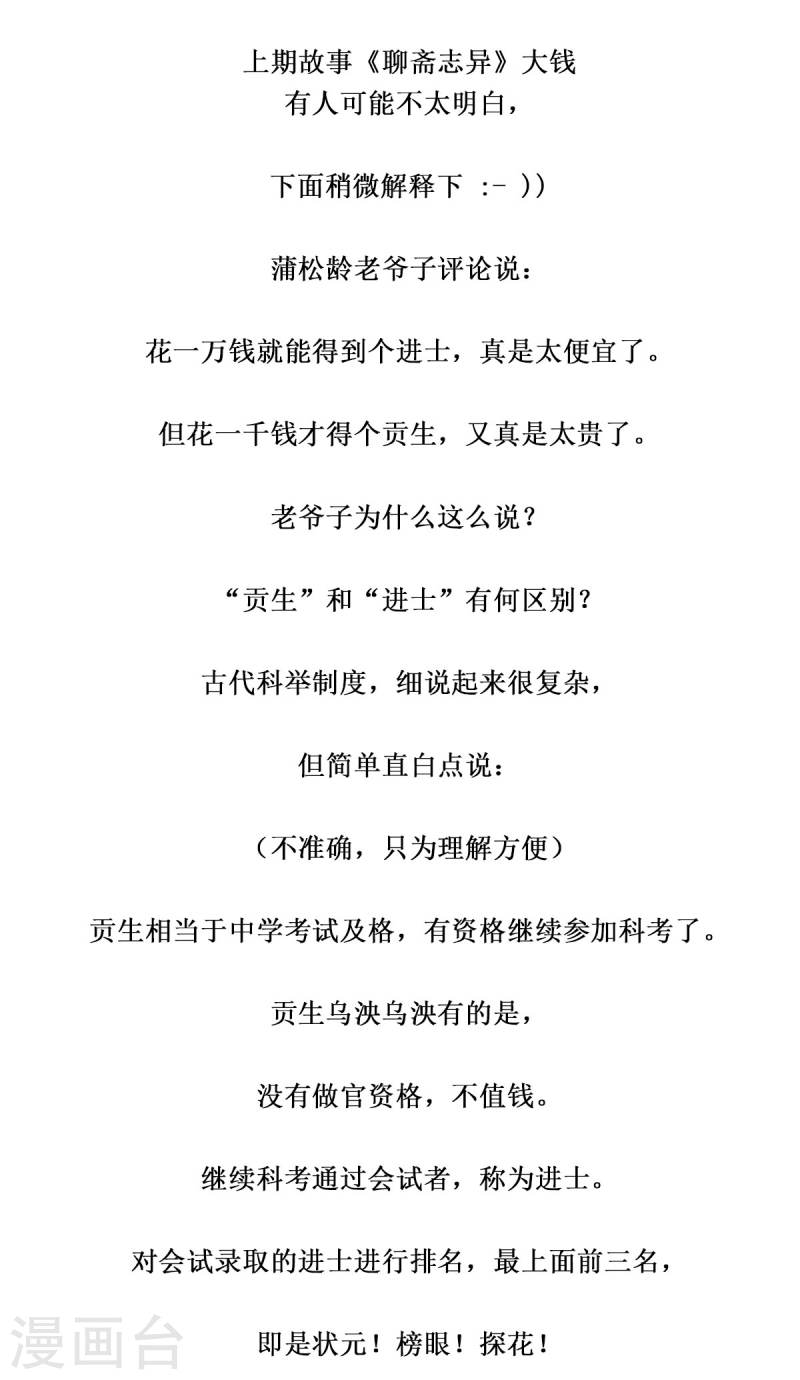 上期故事《聊斋志异》大钱
有人可能不太明白，

下面稍微解释下 :- ))

蒲松龄老爷子评论说：

花一万钱就能得到个进士，真是太便宜了。

但花一千钱才得个贡生，又真是太贵了。

老爷子为什么这么说？

“贡生”和“进士”有何区别？

古代科举制度，细说起来很复杂，

但简单直白点说：

（不准确，只为理解方便）

贡生相当于中学考试及格，有资格继续参加科考了。

贡生乌泱乌泱有的是，

没有做官资格，不值钱。

继续科考通过会试者，称为进士。

对会试录取的进士进行排名，最上面前三名，

即是状元！榜眼！探花！

漫画台